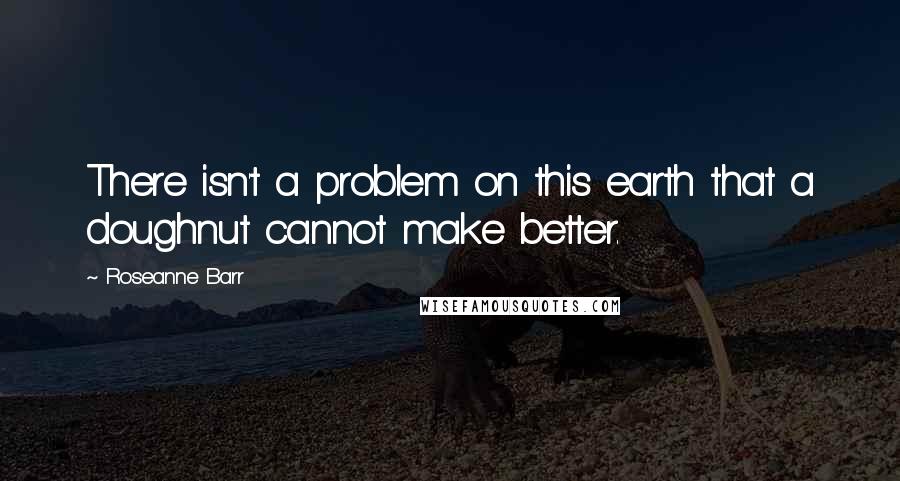 There isn't a problem on this earth that a doughnut cannot make better.

~ Roseanne Barr

WISEFAMOUSQUOTES.COM